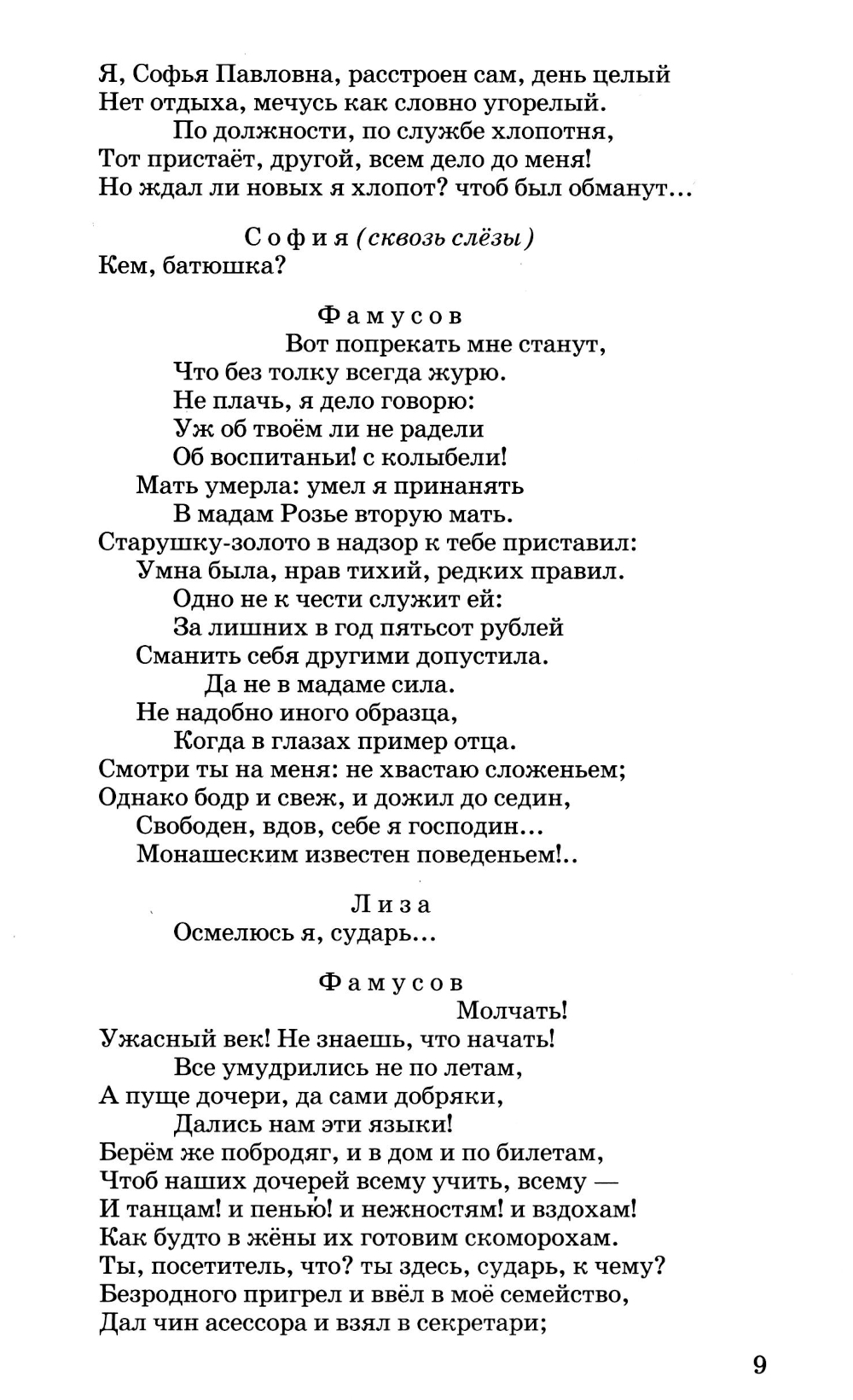 Я, Софья Павловна, расстроен сам, день целый
Нет отдыха, мечусь как словно угорелый.
По должности, по службе хлопотня,
Тот пристаёт, другой, всем дело до меня!
Но ждал ли новых я хлопот? чтоб был обманут...

София (сквозь слёзы)
Кем, батюшка?

Фамусов
Вот попрекать мне станут,
Что без толку всегда журю.
Не плачь, я дело говорю:
Уж об твоём ли не радели
Об воспитаньи! с колыбели!
Мать умерла: умел я принанять
В мадам Розье вторую мать.
Старушку-золото в надзор к тебе приставил:
Умна была, нрав тихий, редких правил.
Одно не к чести служит ей:
За лишних в год пятьсот рублей
Сманить себя другими допустила.
Да не в мадаме сила.
Не надобно иного образца,
Когда в глазах пример отца.
Смотри ты на меня: не хвастаю сложеньем;
Однако бодр и свеж, и дожил до седин,
Свободен, вдов, себе я господин...
Монашеским известен поведеньем!..

Лиза
Осмелюсь я, сударь...

Фамусов
Молчать!
Ужасный век! Не знаешь, что начать!
Все умудрились не по летам,
А пуще дочери, да сами добряки,
Дались нам эти языки!
Берём же побродяг, и в дом и по билетам,
Чтоб наших дочерей всему учить, всему —
И танцам! и пенью́! и нежностям! и вздохам!
Как будто в жёны их готовим скоморохам.
Ты, посетитель, что? ты здесь, сударь, к чему?
Безродного пригрел и ввёл в моё семейство,
Дал чин асессора и взял в секретари;

9